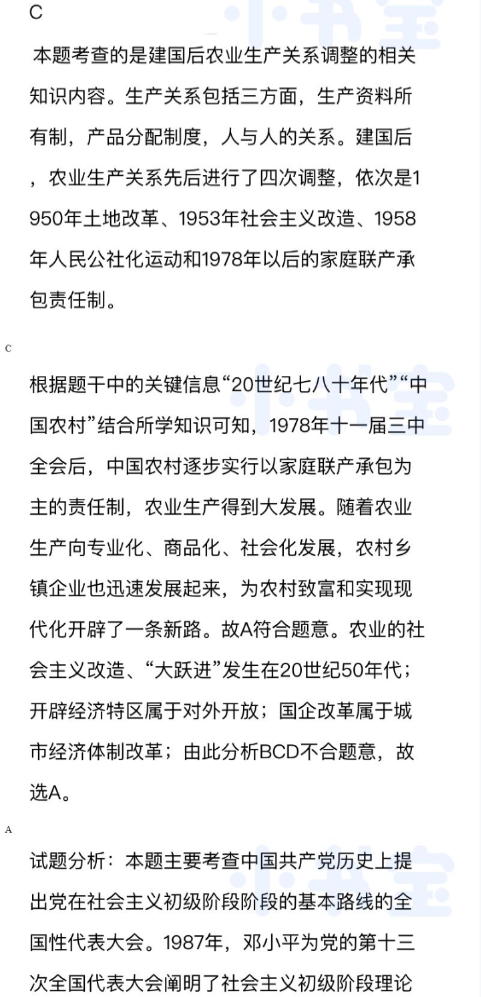 C

本题考查的是建国后农业生产关系调整的相关知识内容。生产关系包括三方面，生产资料所有制，产品分配制度，人与人的关系。建国后，农业生产关系先后进行了四次调整，依次是1950年土地改革、1953年社会主义改造、1958年人民公社化运动和1978年以后的家庭联产承包责任制。

C

根据题干中的关键信息“20世纪七八十年代”“中国农村”结合所学知识可知，1978年十一届三中全会后，中国农村逐步实行以家庭联产承包为主的责任制，农业生产得到大发展。随着农业生产向专业化、商品化、社会化发展，农村乡镇企业也迅速发展起来，为农村致富和实现现代化开辟了一条新路。故A符合题意。农业的社会主义改造、“大跃进”发生在20世纪50年代；开辟经济特区属于对外开放；国企改革属于城市经济体制改革；由此分析BCD不合题意，故选A。

A

试题分析：本题主要考查中国共产党历史上提出党在社会主义初级阶段阶段的基本路线的全国性代表大会。1987年，邓小平为党的第十三次全国代表大会阐明了社会主义初级阶段理论

小书宝